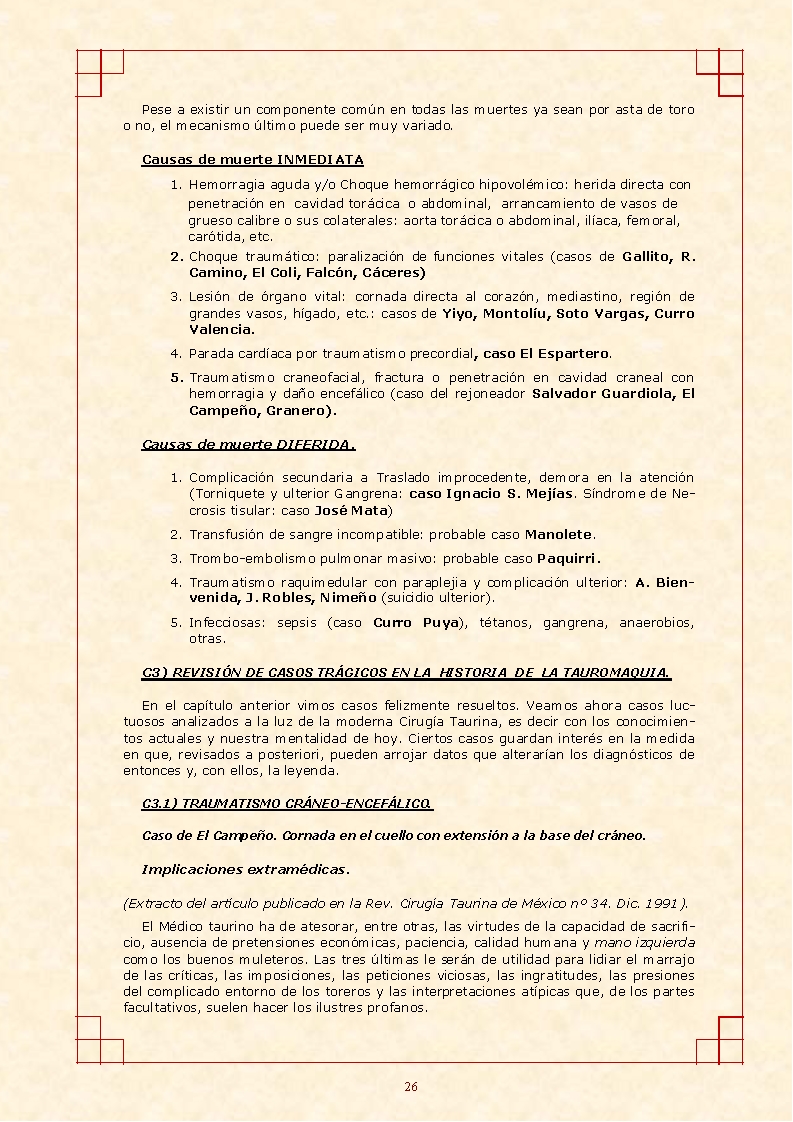 Pese a existir un componente común en todas las muertes ya sean por asta de toro o no, el mecanismo último puede ser muy variado.

Causas de muerte INMEDIATA

1. Hemorragia aguda y/o Choque hemorrágico hipovolémico: herida directa con penetración en cavidad torácica o abdominal, arrancamiento de vasos de grueso calibre o sus colaterales: aorta torácica o abdominal, ilíaca, femoral, carótida, etc.
2. Choque traumático: paralización de funciones vitales (casos de Gallito, R. Camino, El Coli, Falcón, Cáceres)
3. Lesión de órgano vital: cornada directa al corazón, mediastino, región de grandes vasos, hígado, etc.: casos de Yiyo, Montolíu, Soto Vargas, Curro Valencia.
4. Parada cardíaca por traumatismo precordial, caso El Espartero.
5. Traumatismo craneofacial, fractura o penetración en cavidad craneal con hemorragia y daño encefálico (caso del rejoneador Salvador Guardiola, El Campeño, Granero).

Causas de muerte DIFERIDA.

1. Complicación secundaria a Traslado improcedente, demora en la atención (Torniquete y ulterior Gangrena: caso Ignacio S. Mejías. Síndrome de Necrosis tisular: caso José Mata)
2. Transfusión de sangre incompatible: probable caso Manolete.
3. Trombo-embolismo pulmonar masivo: probable caso Paquirri.
4. Traumatismo raquimedular con paraplejia y complicación ulterior: A. Bienvenida, J. Robles, Nimeño (suicidio ulterior).
5. Infecciosas: sepsis (caso Curro Puya), tétanos, gangrena, anaerobios, otras.

C3) REVISIÓN DE CASOS TRÁGICOS EN LA HISTORIA DE LA TAUROMAQUIA.

En el capítulo anterior vimos casos felizmente resueltos. Veamos ahora casos luctuosos analizados a la luz de la moderna Cirugía Taurina, es decir con los conocimientos actuales y nuestra mentalidad de hoy. Ciertos casos guardan interés en la medida en que, revisados a posteriori, pueden arrojar datos que alterarían los diagnósticos de entonces y, con ellos, la leyenda.

C3.1) TRAUMATISMO CRÁNEO-ENCEFÁLICO.

Caso de El Campeño. Cornada en el cuello con extensión a la base del cráneo.

Implicaciones extramédicas.

(Extracto del artículo publicado en la Rev. Cirugía Taurina de México nº 34. Dic. 1991).

El Médico taurino ha de atesorar, entre otras, las virtudes de la capacidad de sacrificio, ausencia de pretensiones económicas, paciencia, calidad humana y mano izquierda como los buenos muleteros. Las tres últimas le serán de utilidad para lidiar el marrajo de las críticas, las imposiciones, las peticiones viciosas, las ingratitudes, las presiones del complicado entorno de los toreros y las interpretaciones atípicas que, de los partes facultativos, suelen hacer los ilustres profanos.

26